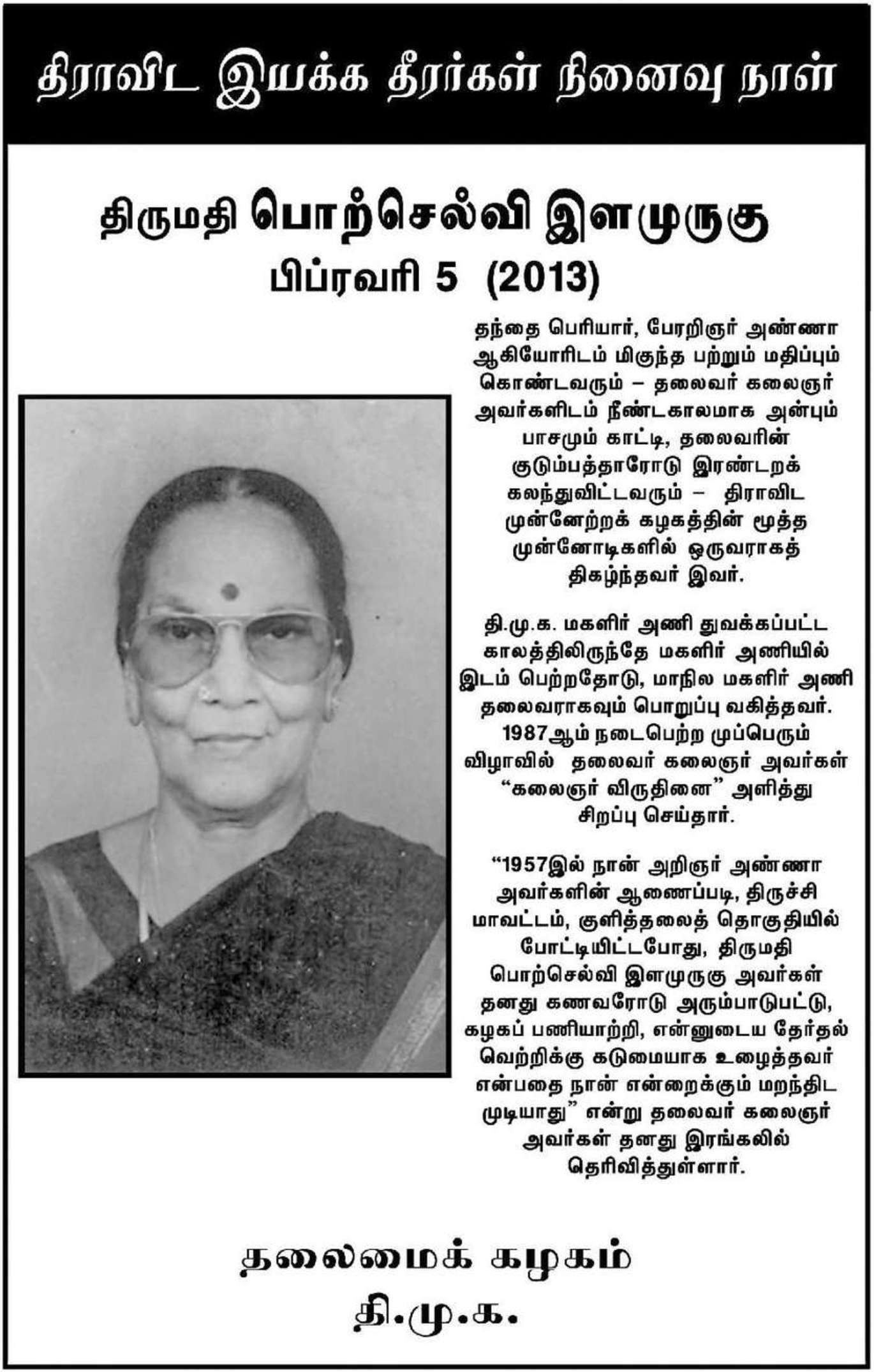 திராவிட இயக்க தீரர்கள் நினைவு நாள்

திருமதி பொற்செல்வி இளமுருகு
பிப்ரவரி 5 (2013)

தந்தை பெரியார், பேரறிஞர் அண்ணா ஆகியோரிடம் மிகுந்த பற்றும் மதிப்பும் கொண்டவரும் – தலைவர் கலைஞர் அவர்களிடம் நீண்டகாலமாக அன்பும் பாசமும் காட்டி, தலைவரின் குடும்பத்தாரோடு இரண்டறக் கலந்துவிட்டவரும் – திராவிட முன்னேற்றக் கழகத்தின் மூத்த முன்னோடிகளில் ஒருவராகத் திகழ்ந்தவர் இவர்.

தி.மு.க. மகளிர் அணி துவக்கப்பட்ட காலத்திலிருந்தே மகளிர் அணியில் இடம் பெற்றதோடு, மாநில மகளிர் அணி தலைவராகவும் பொறுப்பு வகித்தவர். 1987ஆம் நடைபெற்ற முப்பெரும் விழாவில் தலைவர் கலைஞர் அவர்கள் “கலைஞர் விருதினை” அளித்து சிறப்பு செய்தார்.

“1957இல் நான் அறிஞர் அண்ணா அவர்களின் ஆணைப்படி, திருச்சி மாவட்டம், குளித்தலைத் தொகுதியில் போட்டியிட்டபோது, திருமதி பொற்செல்வி இளமுருகு அவர்கள் தனது கணவரோடு அரும்பாடுபட்டு, கழகப் பணியாற்றி, என்னுடைய தேர்தல் வெற்றிக்கு கடுமையாக உழைத்தவர் என்பதை நான் என்றைக்கும் மறந்திட முடியாது” என்று தலைவர் கலைஞர் அவர்கள் தனது இரங்கலில் தெரிவித்துள்ளார்.

தலைமைக் கழகம்
தி.மு.க.